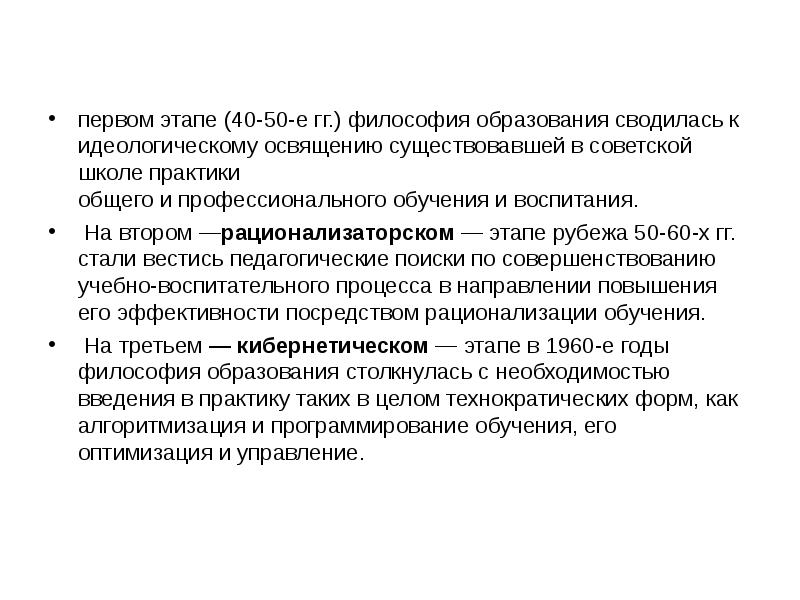 • первом этапе (40-50-е гг.) философия образования сводилась к идеологическому освящению существовавшей в советской школе практики
общего и профессионального обучения и воспитания.

• На втором —рационализаторском — этапе рубежа 50-60-х гг. стали вестись педагогические поиски по совершенствованию учебно-воспитательного процесса в направлении повышения его эффективности посредством рационализации обучения.

• На третьем — кибернетическом — этапе в 1960-е годы философия образования столкнулась с необходимостью введения в практику таких в целом технократических форм, как алгоритмизация и программирование обучения, его оптимизация и управление.